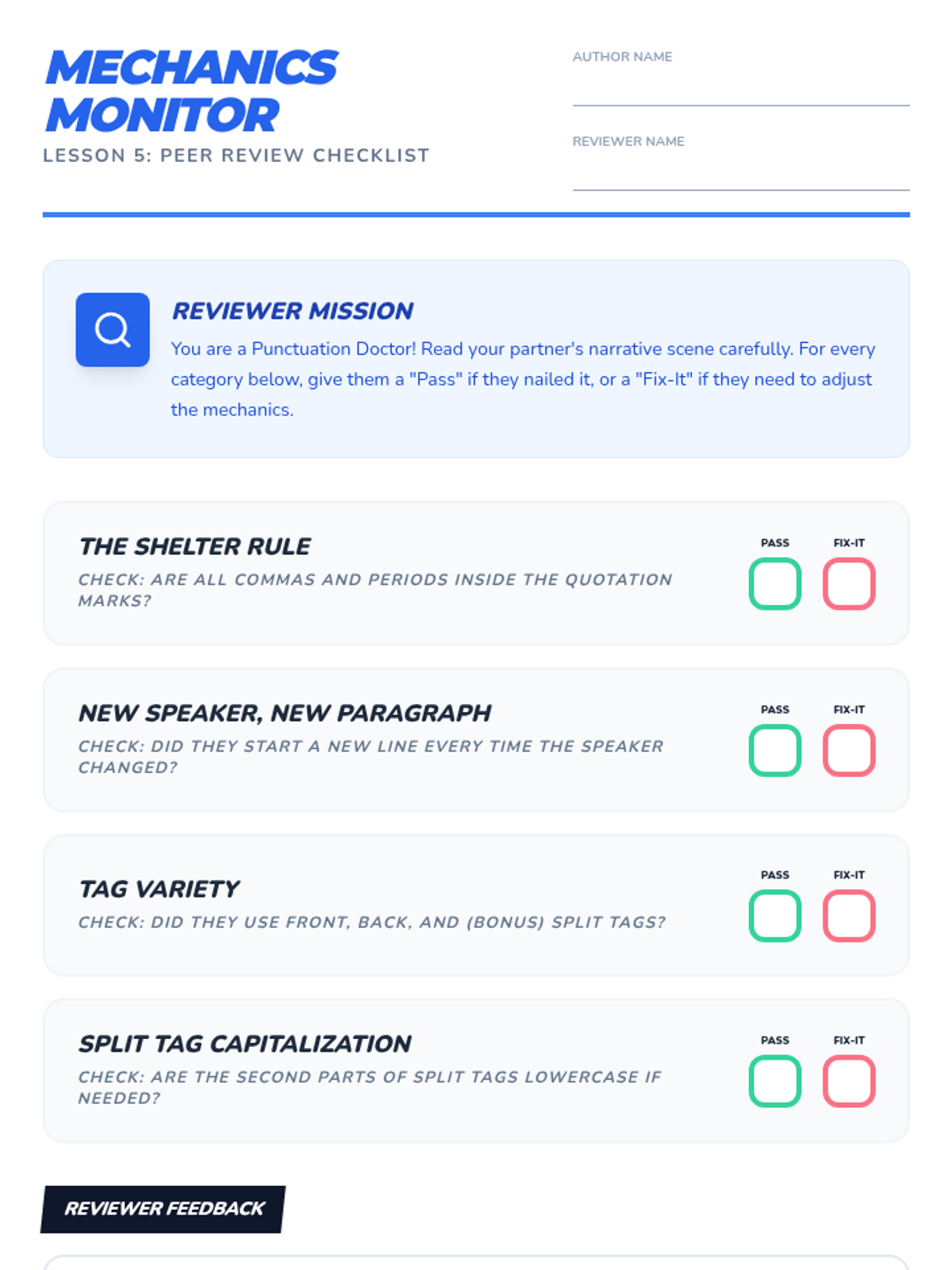 MECHANICS MONITOR

LESSON 5: PEER REVIEW CHECKLIST

AUTHOR NAME
____

REVIEWER NAME
____

REVIEWER MISSION

You are a Punctuation Doctor! Read your partner's narrative scene carefully. For every category below, give them a "Pass" if they nailed it, or a "Fix-It" if they need to adjust the mechanics.

THE SHELTER RULE

CHECK: ARE ALL COMMAS AND PERIODS INSIDE THE QUOTATION MARKS?

PASS ☐ FIX-IT ☐

NEW SPEAKER, NEW PARAGRAPH

CHECK: DID THEY START A NEW LINE EVERY TIME THE SPEAKER CHANGED?

PASS ☐ FIX-IT ☐

TAG VARIETY

CHECK: DID THEY USE FRONT, BACK, AND (BONUS) SPLIT TAGS?

PASS ☐ FIX-IT ☐

SPLIT TAG CAPITALIZATION

CHECK: ARE THE SECOND PARTS OF SPLIT TAGS LOWERCASE IF NEEDED?

PASS ☐ FIX-IT ☐

REVIEWER FEEDBACK